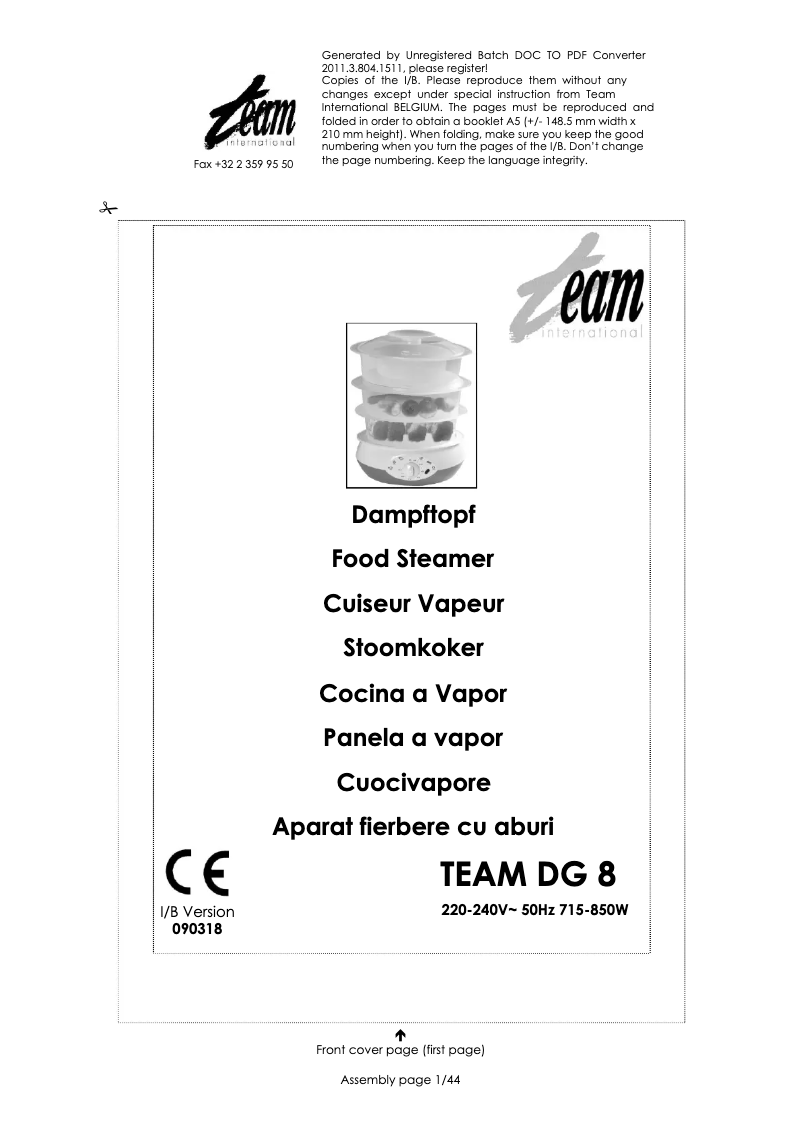 team
international
Fax +32 2 359 95 50

Generated by Unregistered Batch DOC TO PDF Converter 2011.3.804.1511, please register!
Copies of the I/B. Please reproduce them without any changes except under special instruction from Team International BELGIUM. The pages must be reproduced and folded in order to obtain a booklet A5 (+/- 148.5 mm width x 210 mm height). When folding, make sure you keep the good numbering when you turn the pages of the I/B. Don't change the page numbering. Keep the language integrity.

team
international

Dampftopf
Food Steamer
Cuiseur Vapeur
Stoomkoker
Cocina a Vapor
Panela a vapor
Cuocivapore
Aparat fierbere cu aburi

CE
TEAM DG 8
I/B Version
090318
220-240V~ 50Hz 715-850W

Front cover page (first page)

Assembly page 1/44